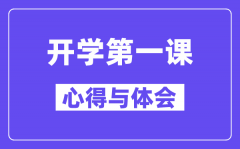 开学第一课

心得与体会